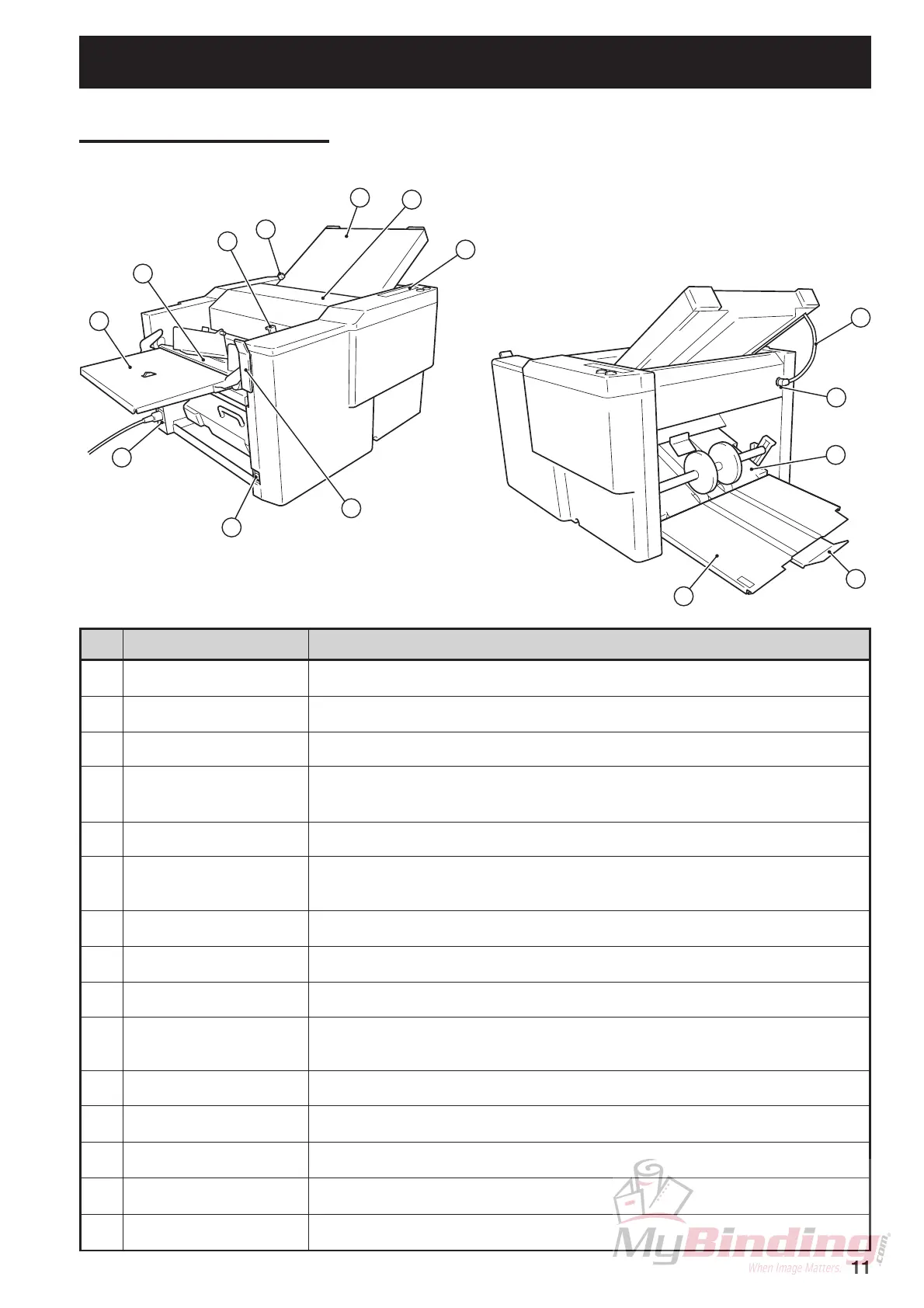 11

MyBinding.com
When Image Matters.